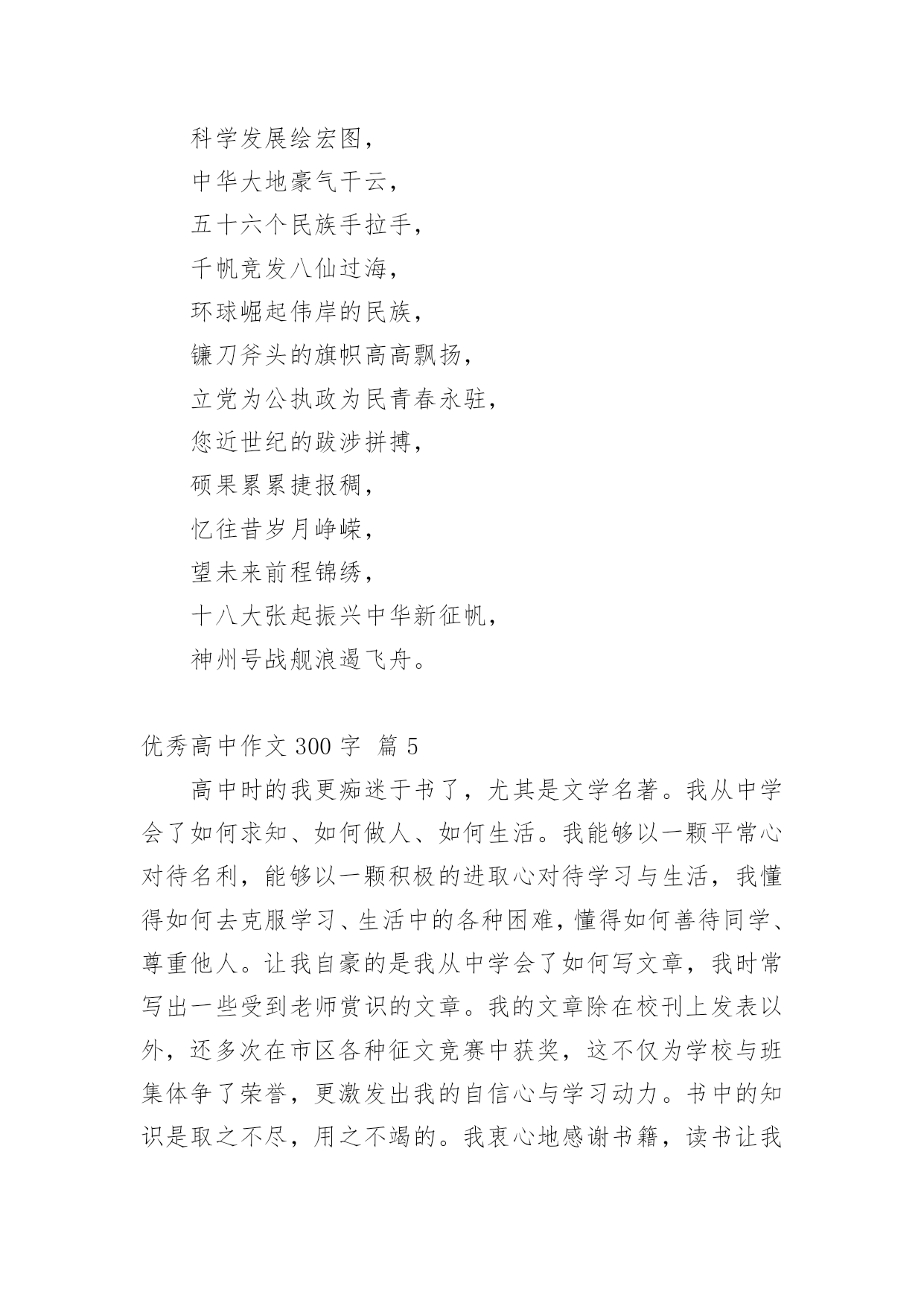 科学发展绘宏图，
中华大地豪气干云，
五十六个民族手拉手，
千帆竞发八仙过海，
环球崛起伟岸的民族，
镰刀斧头的旗帜高高飘扬，
立党为公执政为民青春永驻，
您近世纪的跋涉拼搏，
硕果累累捷报稠，
忆往昔岁月峥嵘，
望未来前程锦绣，
十八大张起振兴中华新征帆，
神州号战舰浪遏飞舟。

优秀高中作文 300 字 篇 5

高中时的我更痴迷于书了，尤其是文学名著。我从中学会了如何求知、如何做人、如何生活。我能够以一颗平常心对待名利，能够以一颗积极的进取心对待学习与生活，我懂得如何去克服学习、生活中的各种困难，懂得如何善待同学、尊重他人。让我自豪的是我从中学会了如何写文章，我时常写出一些受到老师赏识的文章。我的文章除在校刊上发表以外，还多次在市区各种征文竞赛中获奖，这不仅为学校与班集体争了荣誉，更激发出我的自信心与学习动力。书中的知识是取之不尽，用之不竭的。我衷心地感谢书籍，读书让我